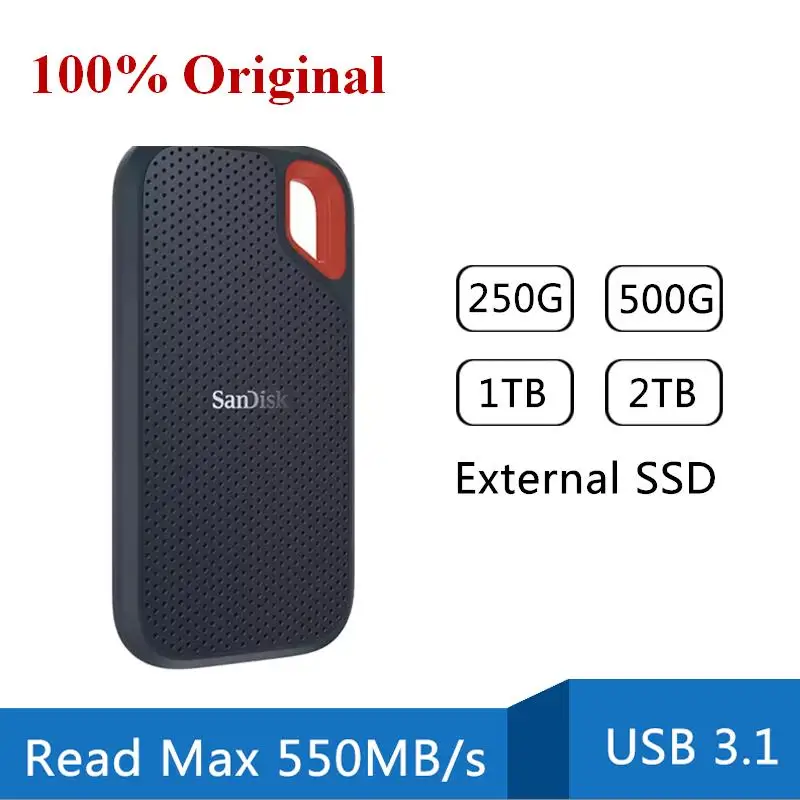 100% Original

SanDisk

250G 500G

1TB 2TB

External SSD

Read Max 550MB/s

USB 3.1